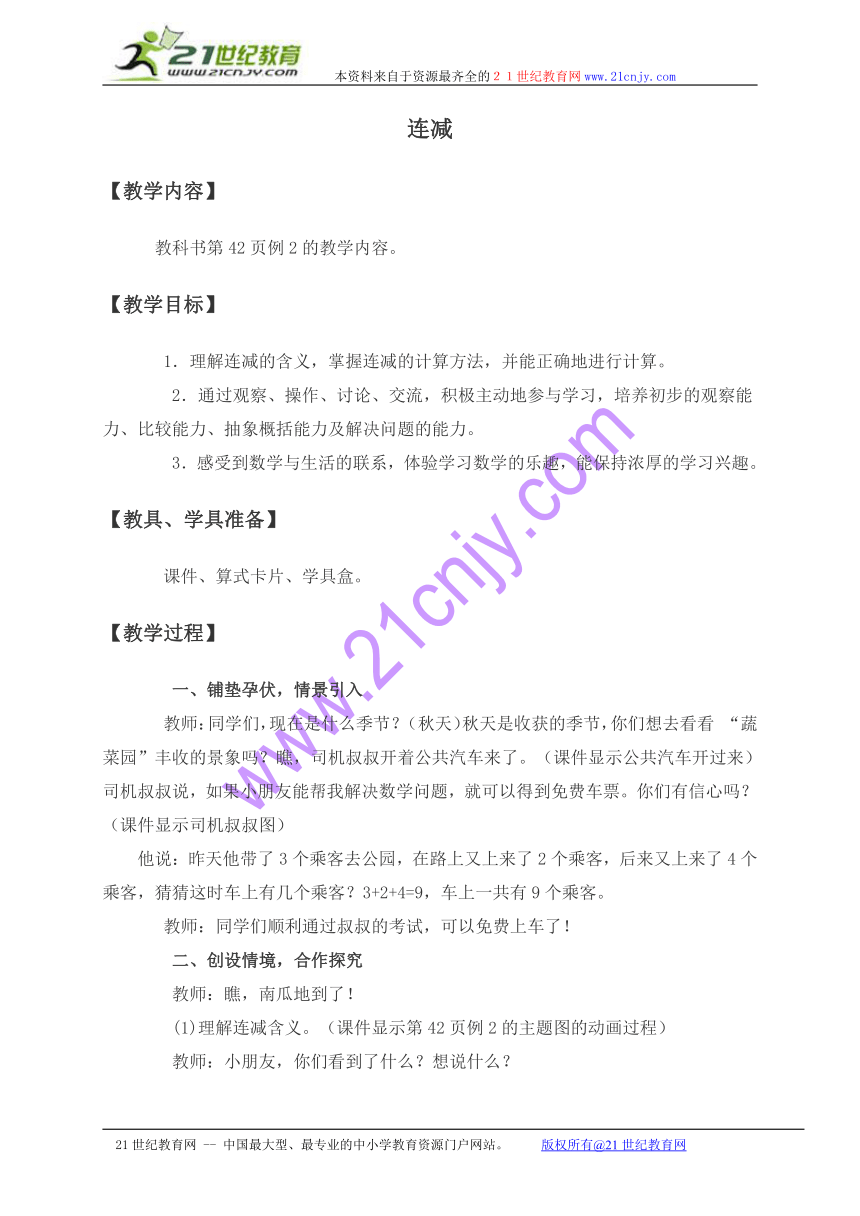 21世纪教育
www.21cnjy.com
本资料来自于资源最齐全的２１世纪教育网www.21cnjy.com

连减

【教学内容】

教科书第42页例2的教学内容。

【教学目标】

1．理解连减的含义，掌握连减的计算方法，并能正确地进行计算。

2．通过观察、操作、讨论、交流，积极主动地参与学习，培养初步的观察能力、比较能力、抽象概括能力及解决问题的能力。

3．感受到数学与生活的联系，体验学习数学的乐趣，能保持浓厚的学习兴趣。

【教具、学具准备】

课件、算式卡片、学具盒。

【教学过程】

一、铺垫孕伏，情景引入

教师：同学们，现在是什么季节？（秋天）秋天是收获的季节，你们想去看看 “蔬菜园”丰收的景象吗？瞧，司机叔叔开着公共汽车来了。（课件显示公共汽车开过来）司机叔叔说，如果小朋友能帮我解决数学问题，就可以得到免费车票。你们有信心吗？（课件显示司机叔叔图）

他说：昨天他带了3个乘客去公园，在路上又上来了2个乘客，后来又上来了4个乘客，猜猜这时车上有几个乘客？3+2+4=9，车上一共有9个乘客。

教师：同学们顺利通过叔叔的考试，可以免费上车了！

二、创设情境，合作探究

教师：瞧，南瓜地到了！

(1)理解连减含义。（课件显示第42页例2的主题图的动画过程）

教师：小朋友，你们看到了什么？想说什么？

www.21cnjy.com

21世纪教育网 -- 中国最大型、最专业的中小学教育资源门户网站。 版权所有@21世纪教育网